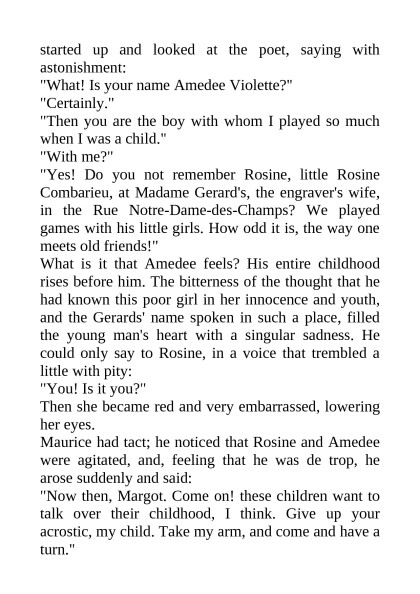 started up and looked at the poet, saying with astonishment:
"What! Is your name Amedee Violette?"
"Certainly."
"Then you are the boy with whom I played so much when I was a child."
"With me?"
"Yes! Do you not remember Rosine, little Rosine Combarieu, at Madame Gerard's, the engraver's wife, in the Rue Notre-Dame-des-Champs? We played games with his little girls. How odd it is, the way one meets old friends!"
What is it that Amedee feels? His entire childhood rises before him. The bitterness of the thought that he had known this poor girl in her innocence and youth, and the Gerards' name spoken in such a place, filled the young man's heart with a singular sadness. He could only say to Rosine, in a voice that trembled a little with pity:
"You! Is it you?"
Then she became red and very embarrassed, lowering her eyes.
Maurice had tact; he noticed that Rosine and Amedee were agitated, and, feeling that he was de trop, he arose suddenly and said:
"Now then, Margot. Come on! these children want to talk over their childhood, I think. Give up your acrostic, my child. Take my arm, and come and have a turn."